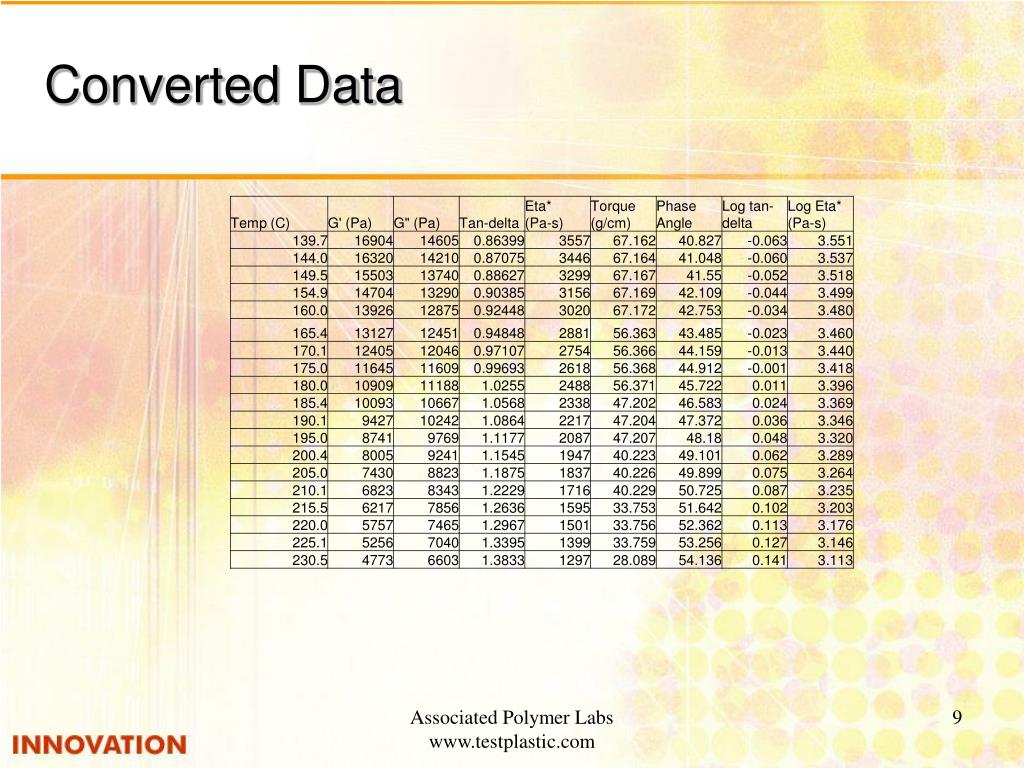 Converted Data

| Temp (C) | G' (Pa) | G" (Pa) | Tan-delta | Eta* (Pa-s) | Torque (g/cm) | Phase Angle | Log tan-delta | Log Eta* (Pa-s) |
|---|---|---|---|---|---|---|---|---|
| 139.7 | 16904 | 14605 | 0.86399 | 3557 | 67.162 | 40.827 | -0.063 | 3.551 |
| 144.0 | 16320 | 14210 | 0.87075 | 3446 | 67.164 | 41.048 | -0.060 | 3.537 |
| 149.5 | 15503 | 13740 | 0.88627 | 3299 | 67.167 | 41.55 | -0.052 | 3.518 |
| 154.9 | 14704 | 13290 | 0.90385 | 3156 | 67.169 | 42.109 | -0.044 | 3.499 |
| 160.0 | 13926 | 12875 | 0.92448 | 3020 | 67.172 | 42.753 | -0.034 | 3.480 |
| 165.4 | 13127 | 12451 | 0.94848 | 2881 | 56.363 | 43.485 | -0.023 | 3.460 |
| 170.1 | 12405 | 12046 | 0.97107 | 2754 | 56.366 | 44.159 | -0.013 | 3.440 |
| 175.0 | 11645 | 11609 | 0.99693 | 2618 | 56.368 | 44.912 | -0.001 | 3.418 |
| 180.0 | 10909 | 11188 | 1.0255 | 2488 | 56.371 | 45.722 | 0.011 | 3.396 |
| 185.4 | 10093 | 10667 | 1.0568 | 2338 | 47.202 | 46.583 | 0.024 | 3.369 |
| 190.1 | 9427 | 10242 | 1.0864 | 2217 | 47.204 | 47.372 | 0.036 | 3.346 |
| 195.0 | 8741 | 9769 | 1.1177 | 2087 | 47.207 | 48.18 | 0.048 | 3.320 |
| 200.4 | 8005 | 9241 | 1.1545 | 1947 | 40.223 | 49.101 | 0.062 | 3.289 |
| 205.0 | 7430 | 8823 | 1.1875 | 1837 | 40.226 | 49.899 | 0.075 | 3.264 |
| 210.1 | 6823 | 8343 | 1.2229 | 1716 | 40.229 | 50.725 | 0.087 | 3.235 |
| 215.5 | 6217 | 7856 | 1.2636 | 1595 | 33.753 | 51.642 | 0.102 | 3.203 |
| 220.0 | 5757 | 7465 | 1.2967 | 1501 | 33.756 | 52.362 | 0.113 | 3.176 |
| 225.1 | 5256 | 7040 | 1.3395 | 1399 | 33.759 | 53.256 | 0.127 | 3.146 |
| 230.5 | 4773 | 6603 | 1.3833 | 1297 | 28.089 | 54.136 | 0.141 | 3.113 |

INNOVATION

Associated Polymer Labs
www.testplastic.com

9